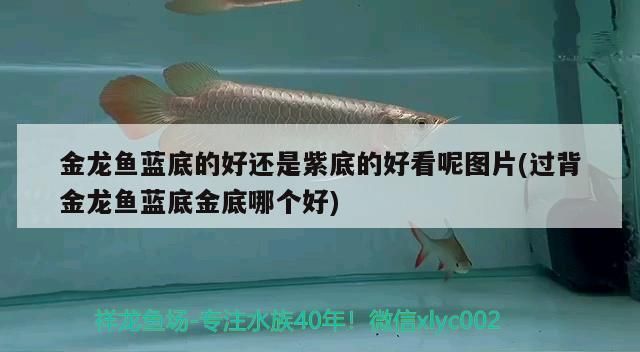 金龙鱼蓝底的好还是紫底的好看呢图片(过背金龙鱼蓝底金底哪个好)

祥龙鱼场-专注水族40年！微信xlyc002